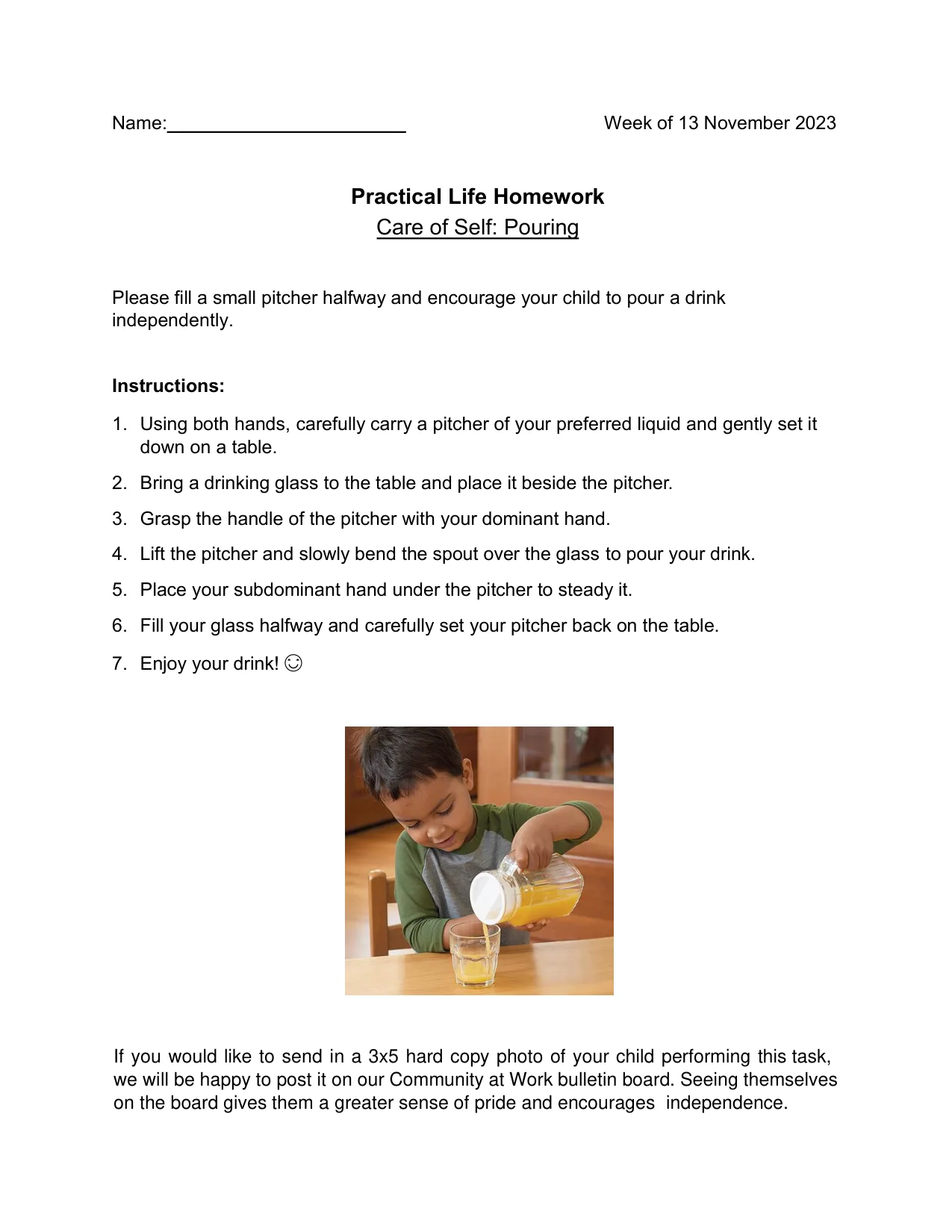 Name:____ Week of 13 November 2023

Practical Life Homework
Care of Self: Pouring

Please fill a small pitcher halfway and encourage your child to pour a drink independently.

Instructions:

1. Using both hands, carefully carry a pitcher of your preferred liquid and gently set it down on a table.
2. Bring a drinking glass to the table and place it beside the pitcher.
3. Grasp the handle of the pitcher with your dominant hand.
4. Lift the pitcher and slowly bend the spout over the glass to pour your drink.
5. Place your subdominant hand under the pitcher to steady it.
6. Fill your glass halfway and carefully set your pitcher back on the table.
7. Enjoy your drink! ☺

If you would like to send in a 3x5 hard copy photo of your child performing this task, we will be happy to post it on our Community at Work bulletin board. Seeing themselves on the board gives them a greater sense of pride and encourages independence.